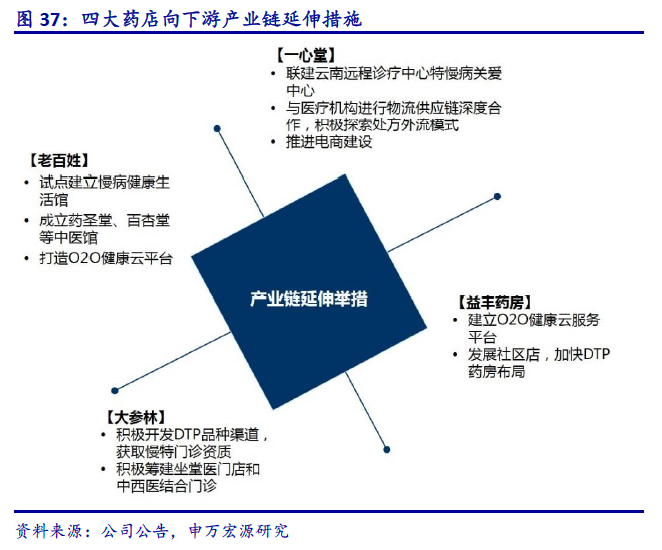 图 37：四大药店向下游产业链延伸措施

【一心堂】
• 联建云南远程诊疗中心特慢病关爱中心
• 与医疗机构进行物流供应链深度合作，积极探索处方外流模式
• 推进电商建设

【老百姓】
• 试点建立慢病健康生活馆
• 成立药圣堂、百杏堂等中医馆
• 打造O2O健康云平台

产业链延伸举措

【益丰药房】
• 建立O2O健康云服务平台
• 发展社区店，加快DTP药房布局

【大参林】
• 积极开发DTP品种渠道，获取慢特门诊资质
• 积极筹建坐堂医门店和中西医结合门诊

资料来源：公司公告，申万宏源研究